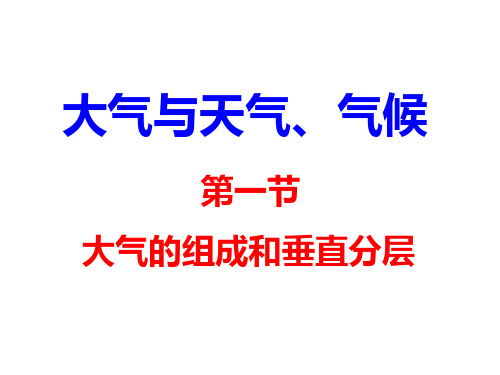 大气与天气、气候

第一节

大气的组成和垂直分层